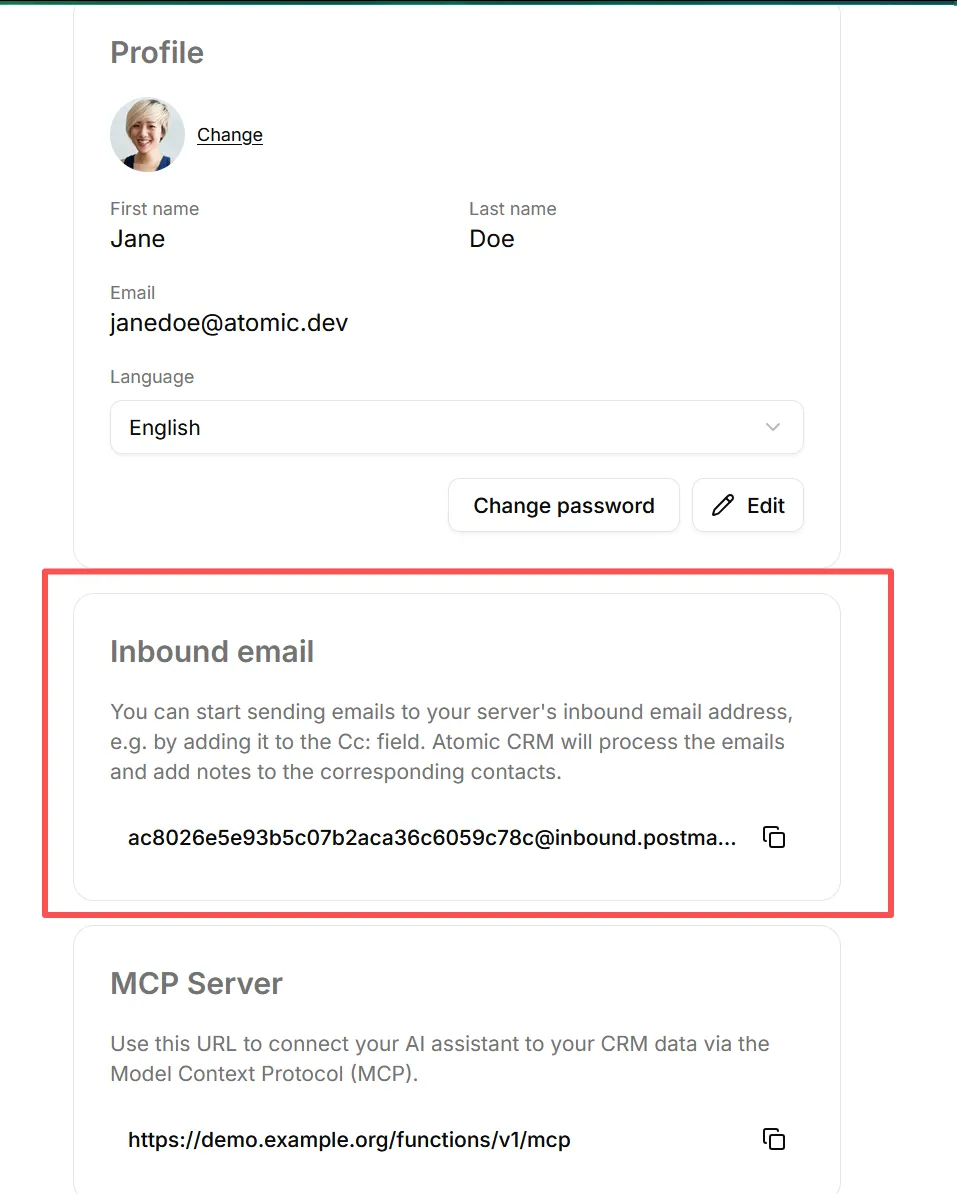 Profile

Change

First name
Jane

Last name
Doe

Email
janedoe@atomic.dev

Language
English

Change password
Edit

Inbound email

You can start sending emails to your server's inbound email address, e.g. by adding it to the Cc: field. Atomic CRM will process the emails and add notes to the corresponding contacts.

ac8026e5e93b5c07b2aca36c6059c78c@inbound.postma...

MCP Server

Use this URL to connect your AI assistant to your CRM data via the Model Context Protocol (MCP).

https://demo.example.org/functions/v1/mcp